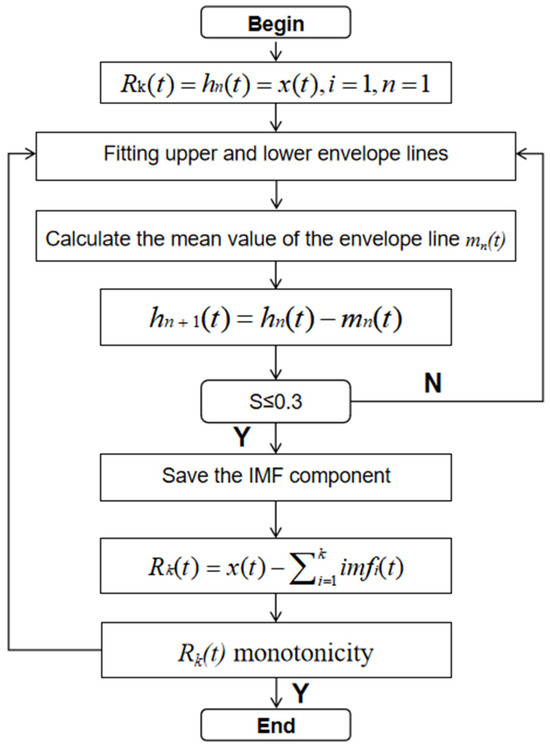 Begin

$R_k(t) = h_n(t) = x(t), i = 1, n = 1$

Fitting upper and lower envelope lines

Calculate the mean value of the envelope line $m_n(t)$

$h_{n+1}(t) = h_n(t) - m_n(t)$

S≤0.3

N

Y

Save the IMF component

$R_k(t) = x(t) - \sum_{i=1}^{k} imf_i(t)$

$R_k(t)$ monotonicity

Y

End